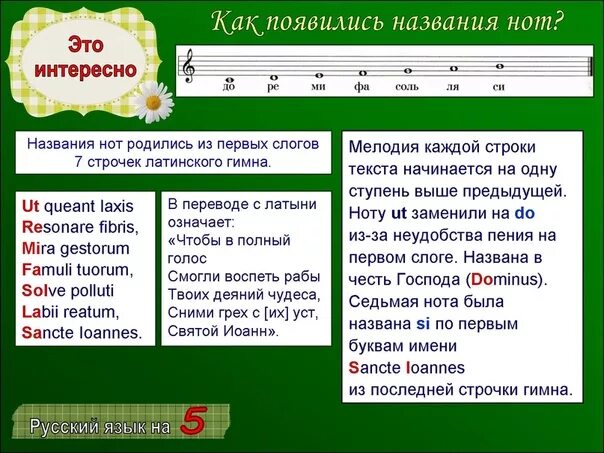 Это интересно

Как появились названия нот?

до ре ми фа соль ля си

Названия нот родились из первых слогов 7 строчек латинского гимна.

Ut queant laxis
Resonare fibris,
Mira gestorum
Famuli tuorum,
Solve polluti
Labii reatum,
Sancte Ioannes.

В переводе с латыни означает:
«Чтобы в полный голос
Смогли воспеть рабы
Твоих деяний чудеса,
Сними грех с [их] уст,
Святой Иоанн».

Мелодия каждой строки текста начинается на одну ступень выше предыдущей. Ноту ut заменили на do из-за неудобства пения на первом слоге. Названа в честь Господа (Dominus). Седьмая нота была названа si по первым буквам имени Sancte Ioannes из последней строчки гимна.

Русский язык на 5